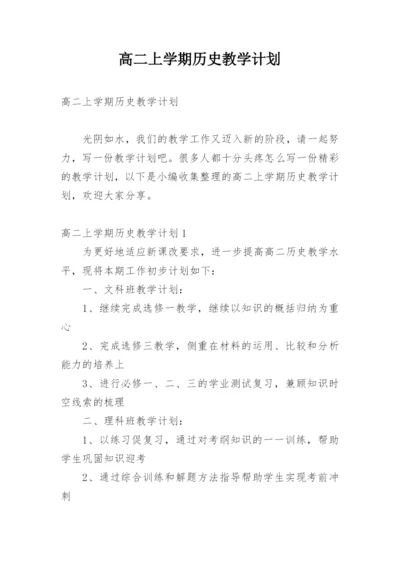 高二上学期历史教学计划

高二上学期历史教学计划

光阴如水，我们的教学工作又迈入新的阶段，请一起努力，写一份教学计划吧。很多人都十分头疼怎么写一份精彩的教学计划，以下是小编收集整理的高二上学期历史教学计划，欢迎大家分享。

高二上学期历史教学计划1

为更好地适应新课改要求，进一步提高高二历史教学水平，现将本期工作初步计划如下：

一、文科班教学计划：

1、继续完成选修一教学，继续以知识的概括归纳为重心

2、完成选修三教学，侧重在材料的运用、比较和分析能力的培养上

3、进行必修一、二、三的学业测试复习，兼顾知识时空线索的梳理

二、理科班教学计划：

1、以练习促复习，通过对考纲知识的一一训练，帮助学生巩固知识迎考

2、通过综合训练和解题方法指导帮助学生实现考前冲刺